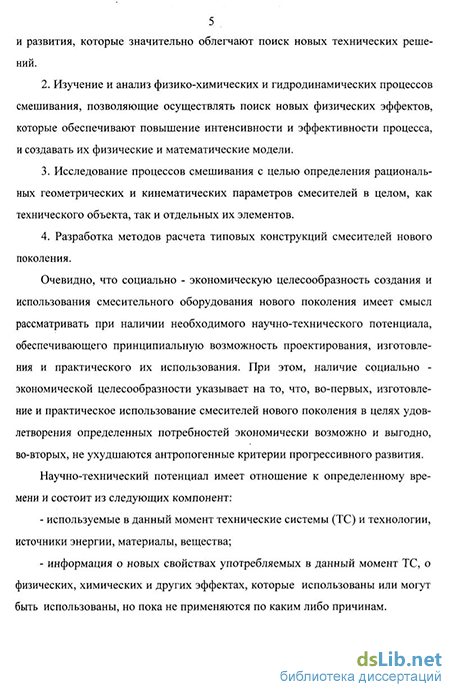 5

и развития, которые значительно облегчают поиск новых технических решений.

2. Изучение и анализ физико-химических и гидродинамических процессов смешивания, позволяющие осуществлять поиск новых физических эффектов, которые обеспечивают повышение интенсивности и эффективности процесса, и создавать их физические и математические модели.

3. Исследование процессов смешивания с целью определения рациональных геометрических и кинематических параметров смесителей в целом, как технического объекта, так и отдельных их элементов.

4. Разработка методов расчета типовых конструкций смесителей нового поколения.

Очевидно, что социально - экономическую целесообразность создания и использования смесительного оборудования нового поколения имеет смысл рассматривать при наличии необходимого научно-технического потенциала, обеспечивающего принципиальную возможность проектирования, изготовления и практического их использования. При этом, наличие социально - экономической целесообразности указывает на то, что, во-первых, изготовление и практическое использование смесителей нового поколения в целях удовлетворения определенных потребностей экономически возможно и выгодно, во-вторых, не ухудшаются антропогенные критерии прогрессивного развития.

Научно-технический потенциал имеет отношение к определенному времени и состоит из следующих компонент:

- используемые в данный момент технические системы (ТС) и технологии, источники энергии, материалы, вещества;

- информация о новых свойствах употребляемых в данный момент ТС, о физических, химических и других эффектах, которые использованы или могут быть использованы, но пока не применяются по каким либо причинам.

dsLib.net
библиотека диссертаций